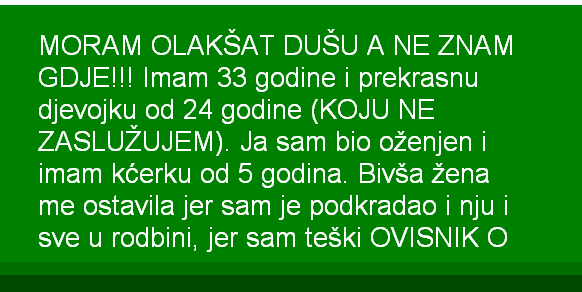 MORAM OLAKŠAT DUŠU A NE ZNAM GDJE!!! Imam 33 godine i prekrasnu djevojku od 24 godine (KOJU NE ZASLUŽUJEM). Ja sam bio oženjen i imam kćerku od 5 godina. Bivša žena me ostavila jer sam je podkradao i nju i sve u rodbini, jer sam teški OVISNIK O